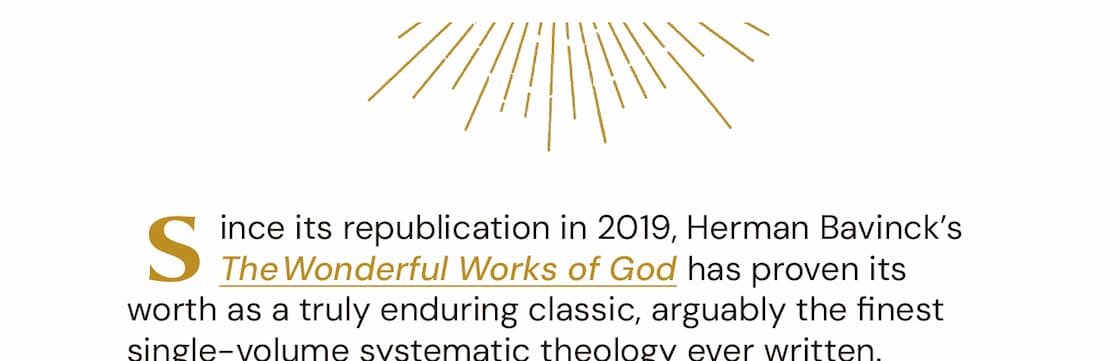 Since its republication in 2019, Herman Bavinck's The Wonderful Works of God has proven its worth as a truly enduring classic, arguably the finest single-volume systematic theology ever written.